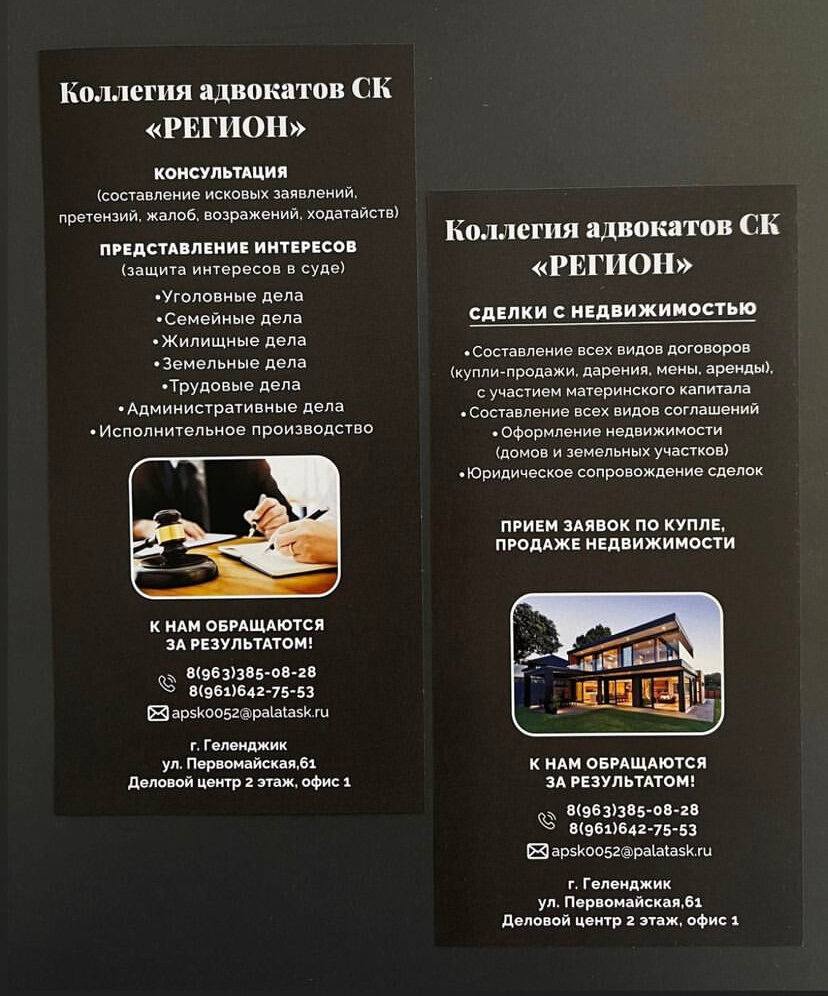 Коллегия адвокатов СК «РЕГИОН»

КОНСУЛЬТАЦИЯ
(составление исковых заявлений, претензий, жалоб, возражений, ходатайств)

ПРЕДСТАВЛЕНИЕ ИНТЕРЕСОВ
(защита интересов в суде)
•Уголовные дела
•Семейные дела
•Жилищные дела
•Земельные дела
•Трудовые дела
•Административные дела
•Исполнительное производство

К НАМ ОБРАЩАЮТСЯ ЗА РЕЗУЛЬТАТОМ!

8(963)385-08-28
8(961)642-75-53
apsk0052@palatask.ru

г. Геленджик
ул. Первомайская,61
Деловой центр 2 этаж, офис 1

Коллегия адвокатов СК «РЕГИОН»

СДЕЛКИ С НЕДВИЖИМОСТЬЮ

•Составление всех видов договоров (купли-продажи, дарения, мены, аренды), с участием материнского капитала
•Составление всех видов соглашений
•Оформление недвижимости (домов и земельных участков)
•Юридическое сопровождение сделок

ПРИЕМ ЗАЯВОК ПО КУПЛЕ, ПРОДАЖЕ НЕДВИЖИМОСТИ

К НАМ ОБРАЩАЮТСЯ ЗА РЕЗУЛЬТАТОМ!

8(963)385-08-28
8(961)642-75-53
apsk0052@palatask.ru

г. Геленджик
ул. Первомайская,61
Деловой центр 2 этаж, офис 1